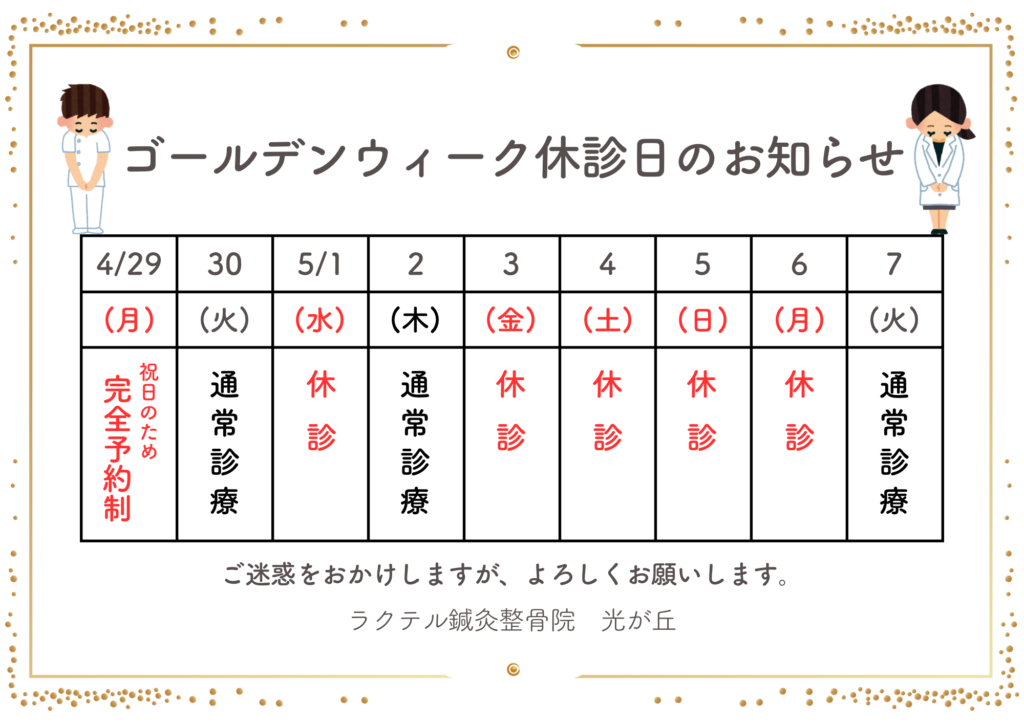 ゴールデンウィーク休診日のお知らせ

| 4/29 | 30 | 5/1 | 2 | 3 | 4 | 5 | 6 | 7 |
|---|---|---|---|---|---|---|---|---|
| （月） | （火） | （水） | （木） | （金） | （土） | （日） | （月） | （火） |
| 祝日のため 完全予約制 | 通常診療 | 休診 | 通常診療 | 休診 | 休診 | 休診 | 休診 | 通常診療 |

ご迷惑をおかけしますが、よろしくお願いします。

ラクテル鍼灸整骨院 光が丘